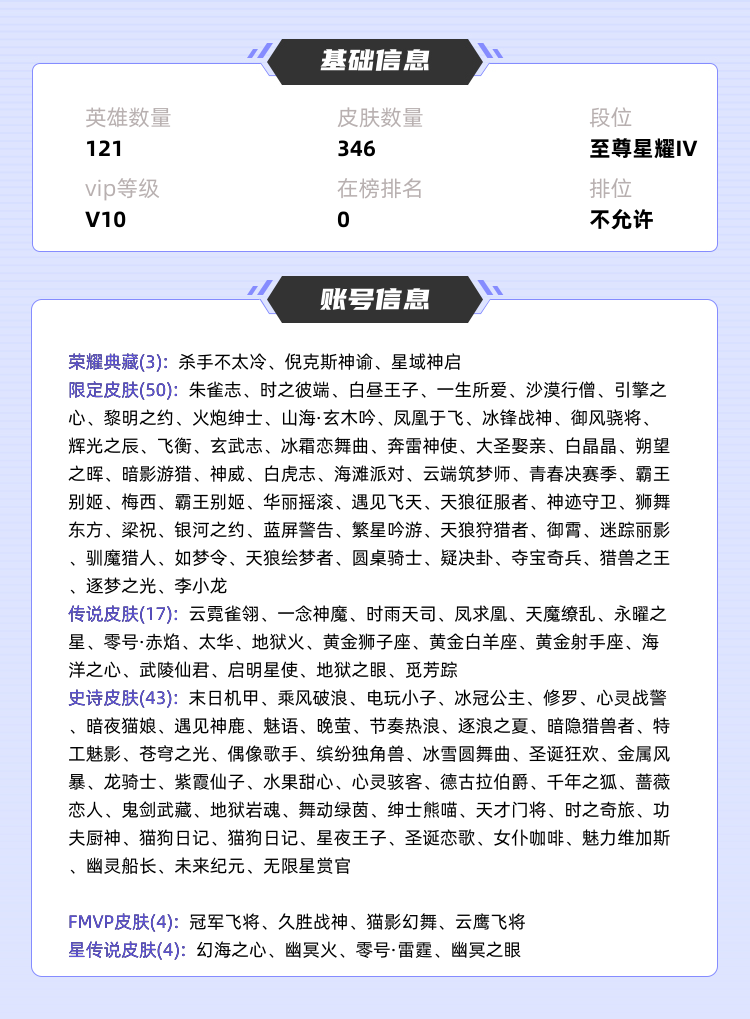 基础信息

英雄数量
121

皮肤数量
346

段位
至尊星耀IV

vip等级
V10

在榜排名
0

排位
不允许

账号信息

荣耀典藏(3): 杀手不太冷、倪克斯神谕、星域神启
限定皮肤(50): 朱雀志、时之彼端、白昼王子、一生所爱、沙漠行僧、引擎之心、黎明之约、火炮绅士、山海·玄木吟、凤凰于飞、冰锋战神、御风骁将、辉光之辰、飞衡、玄武志、冰霜恋舞曲、奔雷神使、大圣娶亲、白晶晶、朔望之晖、暗影游猎、神威、白虎志、海滩派对、云端筑梦师、青春决赛季、霸王别姬、梅西、霸王别姬、华丽摇滚、遇见飞天、天狼征服者、神迹守卫、狮舞东方、梁祝、银河之约、蓝屏警告、繁星吟游、天狼狩猎者、御霄、迷踪丽影、驯魔猎人、如梦令、天狼绘梦者、圆桌骑士、疑决卦、夺宝奇兵、猎兽之王、逐梦之光、李小龙
传说皮肤(17): 云霓雀翎、一念神魔、时雨天司、凤求凰、天魔缭乱、永曜之星、零号·赤焰、太华、地狱火、黄金狮子座、黄金白羊座、黄金射手座、海洋之心、武陵仙君、启明星使、地狱之眼、觅芳踪
史诗皮肤(43): 末日机甲、乘风破浪、电玩小子、冰冠公主、修罗、心灵战警、暗夜猫娘、遇见神鹿、魅语、晚萤、节奏热浪、逐浪之夏、暗隐猎兽者、特工魅影、苍穹之光、偶像歌手、缤纷独角兽、冰雪圆舞曲、圣诞狂欢、金属风暴、龙骑士、紫霞仙子、水果甜心、心灵骇客、德古拉伯爵、千年之狐、蔷薇恋人、鬼剑武藏、地狱岩魂、舞动绿茵、绅士熊喵、天才门将、时之奇旅、功夫厨神、猫狗日记、猫狗日记、星夜王子、圣诞恋歌、女仆咖啡、魅力维加斯、幽灵船长、未来纪元、无限星赏官

FMVP皮肤(4): 冠军飞将、久胜战神、猫影幻舞、云鹰飞将
星传说皮肤(4): 幻海之心、幽冥火、零号·雷霆、幽冥之眼